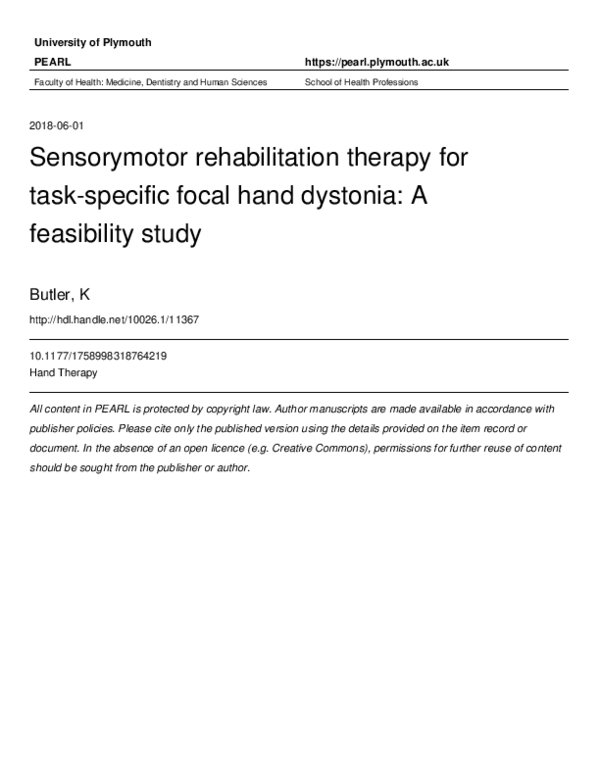 University of Plymouth

PEARL

https://pearl.plymouth.ac.uk

Faculty of Health: Medicine, Dentistry and Human Sciences

School of Health Professions

2018-06-01

Sensorymotor rehabilitation therapy for task-specific focal hand dystonia: A feasibility study

Butler, K

http://hdl.handle.net/10026.1/11367

10.1177/1758998318764219
Hand Therapy

All content in PEARL is protected by copyright law. Author manuscripts are made available in accordance with publisher policies. Please cite only the published version using the details provided on the item record or document. In the absence of an open licence (e.g. Creative Commons), permissions for further reuse of content should be sought from the publisher or author.